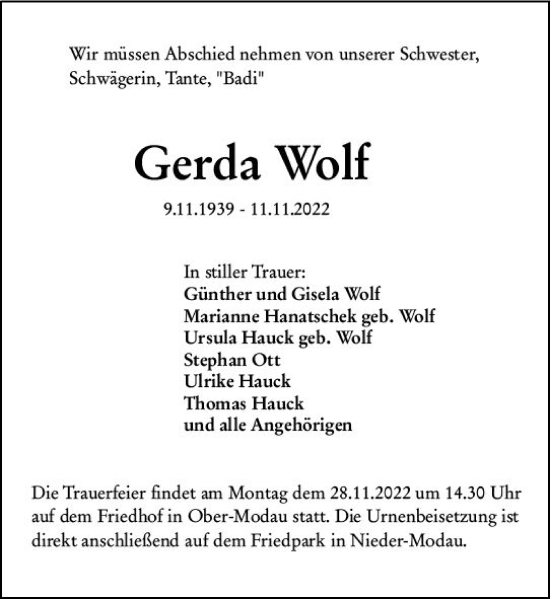 Wir müssen Abschied nehmen von unserer Schwester, Schwägerin, Tante, "Badi"

Gerda Wolf

9.11.1939 - 11.11.2022

In stiller Trauer:
Günther und Gisela Wolf
Marianne Hanatschek geb. Wolf
Ursula Hauck geb. Wolf
Stephan Ott
Ulrike Hauck
Thomas Hauck
und alle Angehörigen

Die Trauerfeier findet am Montag dem 28.11.2022 um 14.30 Uhr auf dem Friedhof in Ober-Modau statt. Die Urnenbeisetzung ist direkt anschließend auf dem Friedpark in Nieder-Modau.